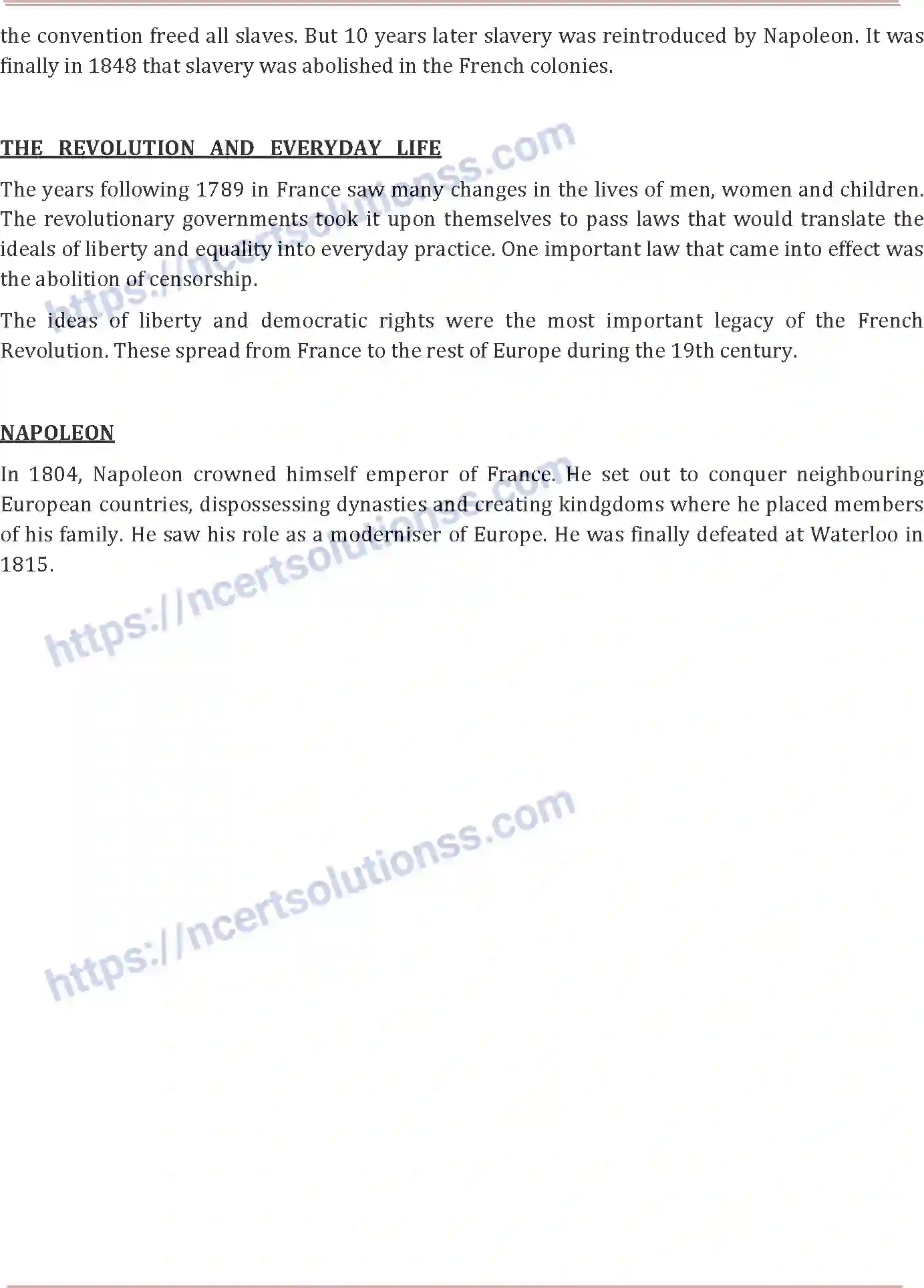 the convention freed all slaves. But 10 years later slavery was reintroduced by Napoleon. It was finally in 1848 that slavery was abolished in the French colonies.

THE REVOLUTION AND EVERYDAY LIFE

The years following 1789 in France saw many changes in the lives of men, women and children. The revolutionary governments took it upon themselves to pass laws that would translate the ideals of liberty and equality into everyday practice. One important law that came into effect was the abolition of censorship.

The ideas of liberty and democratic rights were the most important legacy of the French Revolution. These spread from France to the rest of Europe during the 19th century.

NAPOLEON

In 1804, Napoleon crowned himself emperor of France. He set out to conquer neighbouring European countries, dispossessing dynasties and creating kindgdoms where he placed members of his family. He saw his role as a moderniser of Europe. He was finally defeated at Waterloo in 1815.

https://ncertsolutionss.com

https://ncertsolutionss.com